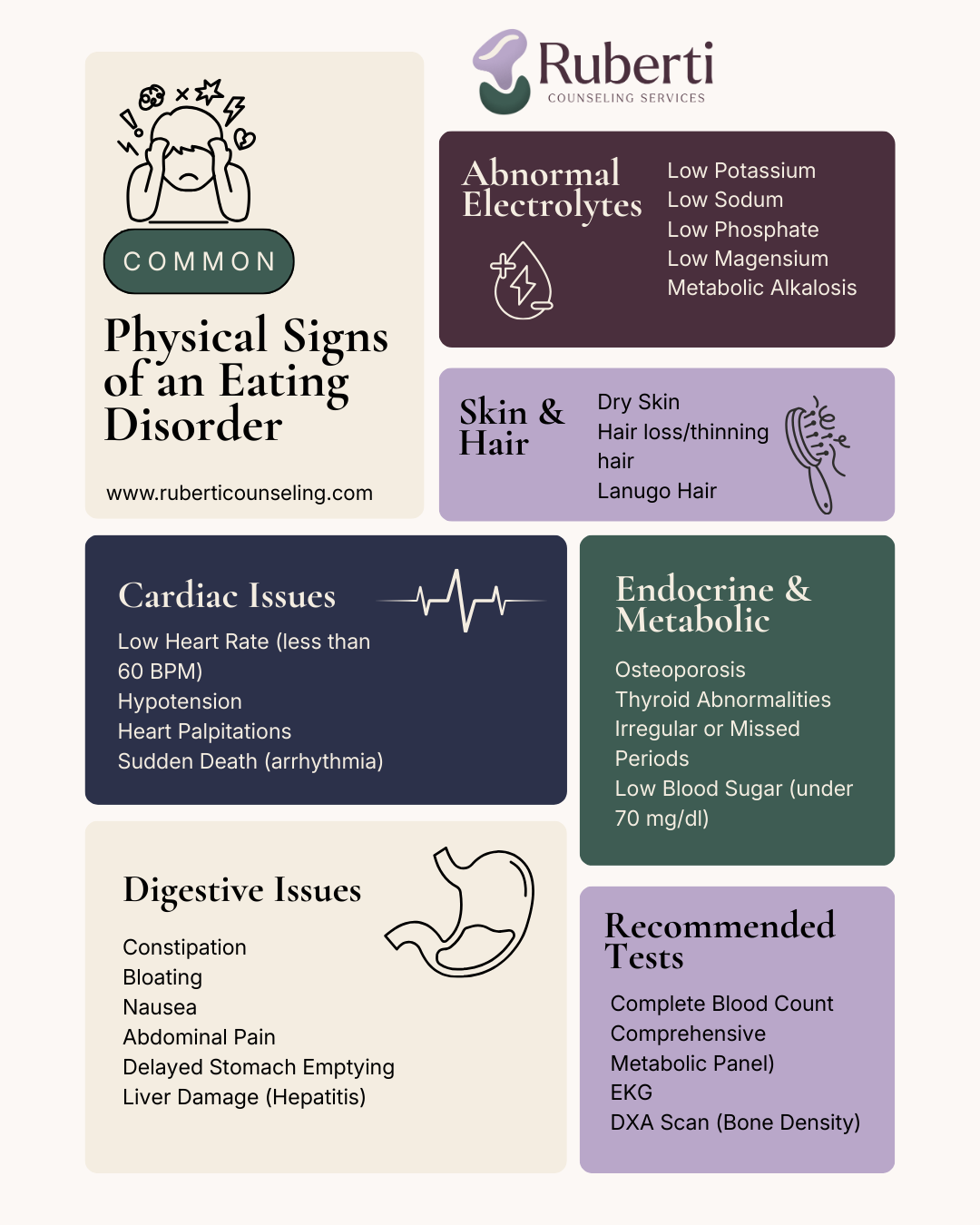 COMMON

Physical Signs of an Eating Disorder

www.ruberticounseling.com

Ruberti
COUNSELING SERVICES

Abnormal Electrolytes

Low Potassium
Low Sodum
Low Phosphate
Low Magensium
Metabolic Alkalosis

Skin & Hair

Dry Skin
Hair loss/thinning hair
Lanugo Hair

Cardiac Issues

Low Heart Rate (less than 60 BPM)
Hypotension
Heart Palpitations
Sudden Death (arrhythmia)

Endocrine & Metabolic

Osteoporosis
Thyroid Abnormalities
Irregular or Missed Periods
Low Blood Sugar (under 70 mg/dl)

Digestive Issues

Constipation
Bloating
Nausea
Abdominal Pain
Delayed Stomach Emptying
Liver Damage (Hepatitis)

Recommended Tests

Complete Blood Count
Comprehensive Metabolic Panel)
EKG
DXA Scan (Bone Density)